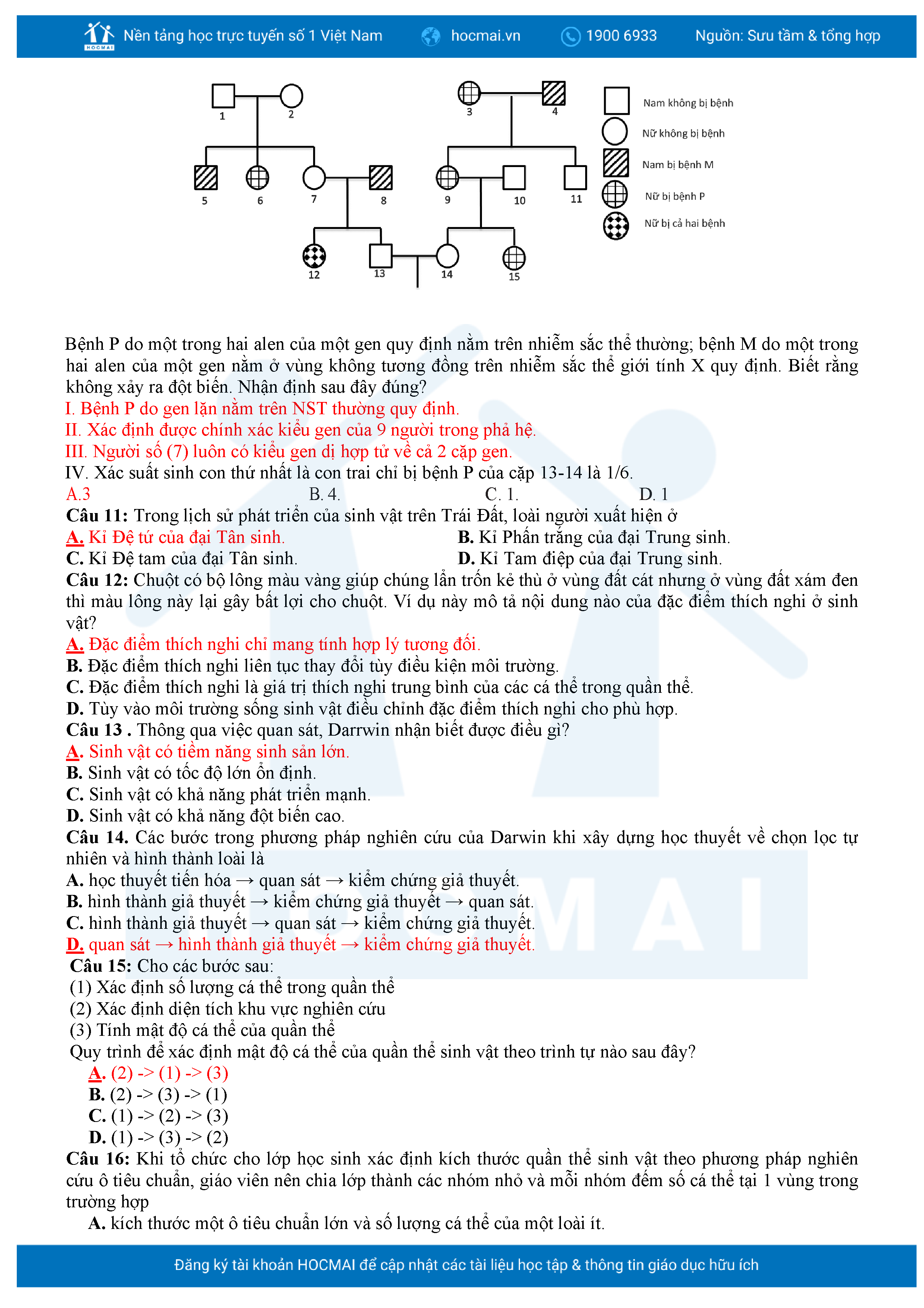 HOCMAI Nền tảng học trực tuyến số 1 Việt Nam hocmai.vn 1900 6933 Nguồn: Sưu tầm & tổng hợp

1 2 3 4
5 6 7 8 9 10 11
12 13 14 15

Nam không bị bệnh
Nữ không bị bệnh
Nam bị bệnh M
Nữ bị bệnh P
Nữ bị cả hai bệnh

Bệnh P do một trong hai alen của một gen quy định nằm trên nhiễm sắc thể thường; bệnh M do một trong hai alen của một gen nằm ở vùng không tương đồng trên nhiễm sắc thể giới tính X quy định. Biết rằng không xảy ra đột biến. Nhận định sau đây đúng?
I. Bệnh P do gen lặn nằm trên NST thường quy định.
II. Xác định được chính xác kiểu gen của 9 người trong phả hệ.
III. Người số (7) luôn có kiểu gen dị hợp tử về cả 2 cặp gen.
IV. Xác suất sinh con thứ nhất là con trai chỉ bị bệnh P của cặp 13-14 là 1/6.
A.3 B. 4. C. 1. D. 1
Câu 11: Trong lịch sử phát triển của sinh vật trên Trái Đất, loài người xuất hiện ở
A. Kỉ Đệ tứ của đại Tân sinh. B. Kỉ Phấn trắng của đại Trung sinh.
C. Kỉ Đệ tam của đại Tân sinh. D. Kỉ Tam điệp của đại Trung sinh.
Câu 12: Chuột có bộ lông màu vàng giúp chúng lẩn trốn kẻ thù ở vùng đất cát nhưng ở vùng đất xám đen thì màu lông này lại gây bất lợi cho chuột. Ví dụ này mô tả nội dung nào của đặc điểm thích nghi ở sinh vật?
A. Đặc điểm thích nghi chỉ mang tính hợp lý tương đối.
B. Đặc điểm thích nghi liên tục thay đổi tùy điều kiện môi trường.
C. Đặc điểm thích nghi là giá trị thích nghi trung bình của các cá thể trong quần thể.
D. Tùy vào môi trường sống sinh vật điều chỉnh đặc điểm thích nghi cho phù hợp.
Câu 13 . Thông qua việc quan sát, Darrwin nhận biết được điều gì?
A. Sinh vật có tiềm năng sinh sản lớn.
B. Sinh vật có tốc độ lớn ổn định.
C. Sinh vật có khả năng phát triển mạnh.
D. Sinh vật có khả năng đột biến cao.
Câu 14. Các bước trong phương pháp nghiên cứu của Darwin khi xây dựng học thuyết về chọn lọc tự nhiên và hình thành loài là
A. học thuyết tiến hóa → quan sát → kiểm chứng giả thuyết.
B. hình thành giả thuyết → kiểm chứng giả thuyết → quan sát.
C. hình thành giả thuyết → quan sát → kiểm chứng giả thuyết.
D. quan sát → hình thành giả thuyết → kiểm chứng giả thuyết.
Câu 15: Cho các bước sau:
(1) Xác định số lượng cá thể trong quần thể
(2) Xác định diện tích khu vực nghiên cứu
(3) Tính mật độ cá thể của quần thể
Quy trình để xác định mật độ cá thể của quần thể sinh vật theo trình tự nào sau đây?
A. (2) -> (1) -> (3)
B. (2) -> (3) -> (1)
C. (1) -> (2) -> (3)
D. (1) -> (3) -> (2)
Câu 16: Khi tổ chức cho lớp học sinh xác định kích thước quần thể sinh vật theo phương pháp nghiên cứu ô tiêu chuẩn, giáo viên nên chia lớp thành các nhóm nhỏ và mỗi nhóm đếm số cá thể tại 1 vùng trong trường hợp
A. kích thước một ô tiêu chuẩn lớn và số lượng cá thể của một loài ít.

Đăng ký tài khoản HOCMAI để cập nhật các tài liệu học tập & thông tin giáo dục hữu ích